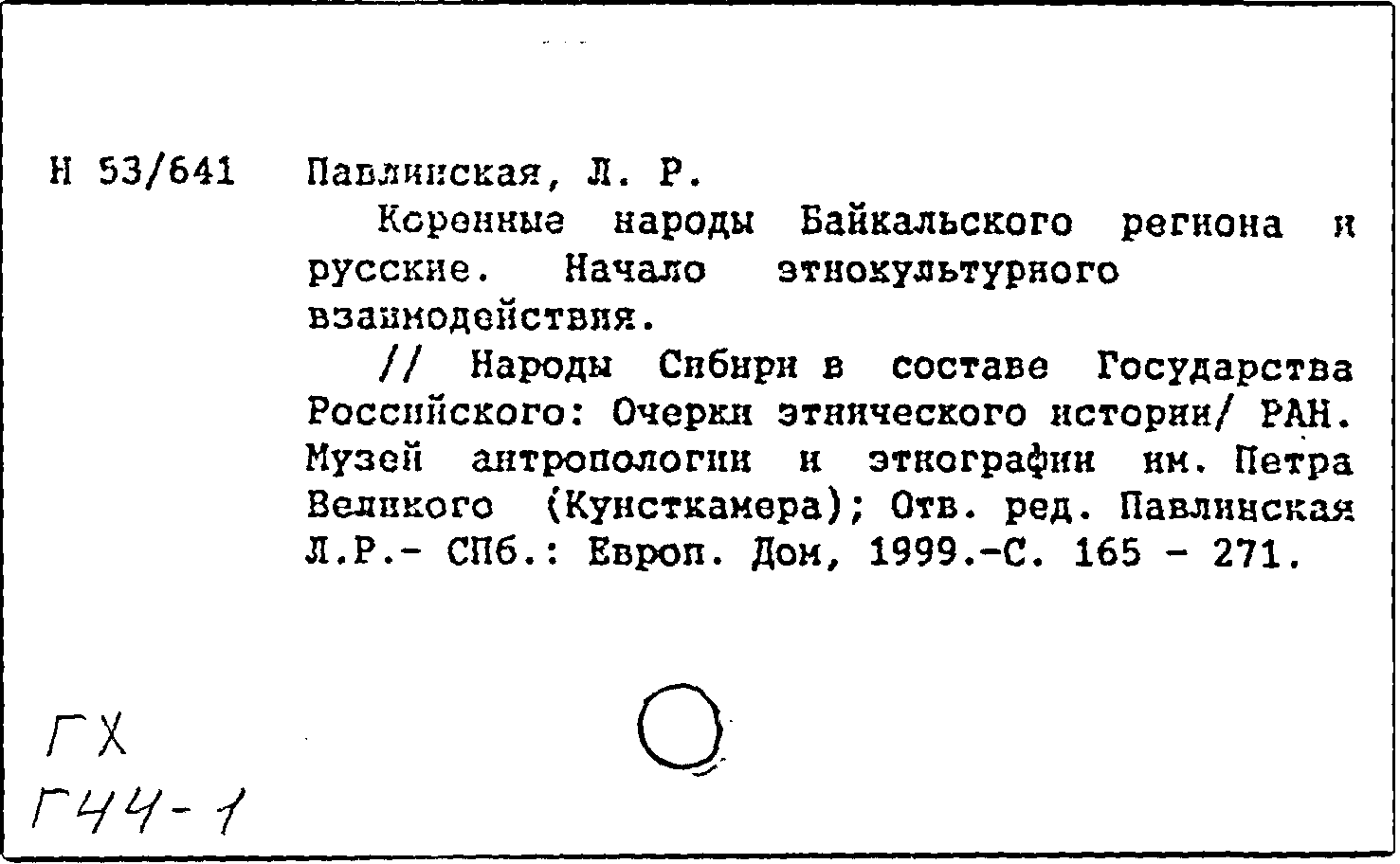 Н 53/641 Павлинская, Л. Р.

Коренные народы Байкальского региона и русские. Начало этнокультурного взаимодействия.

// Народы Сибири в составе Государства Российского: Очерки этнического истории/ РАН. Музей антропологии и этнографии им. Петра Великого (Кунсткамера); Отв. ред. Павлинская Л.Р.- СПб.: Европ. Дом, 1999.-С. 165 - 271.

ГХ
Г44-1